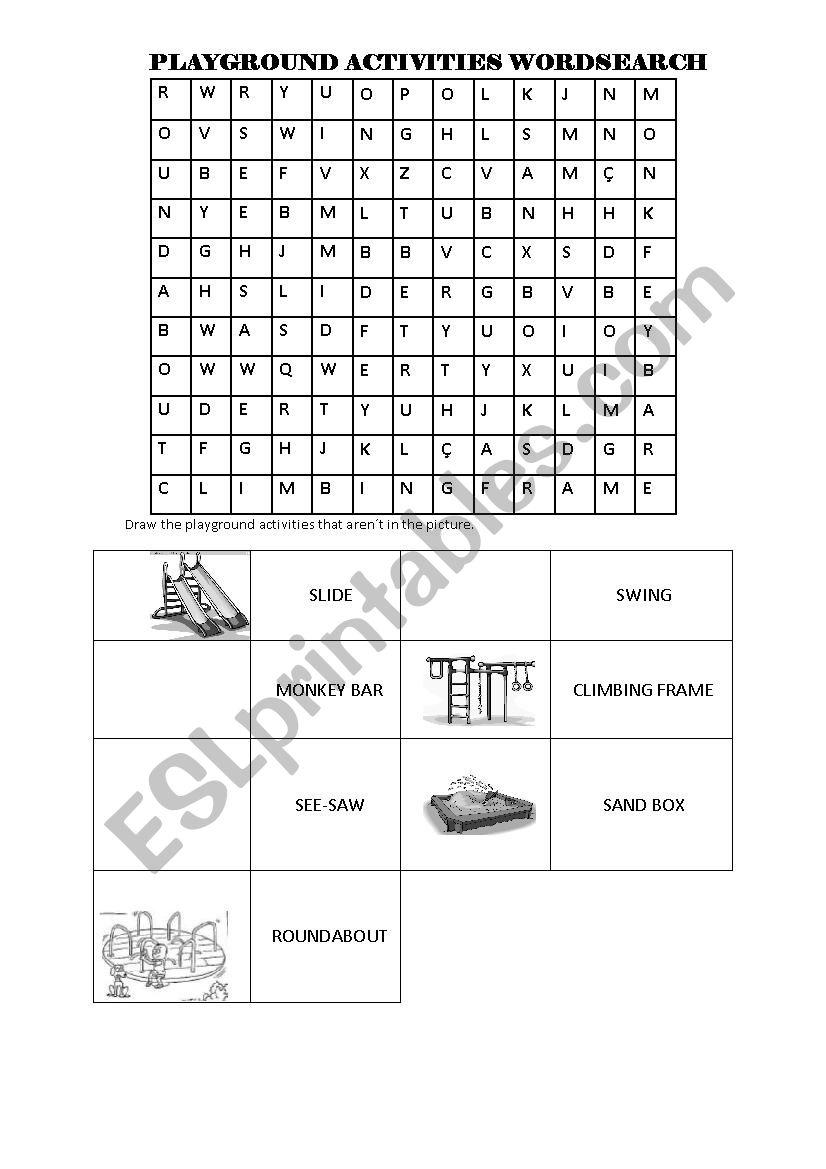 PLAYGROUND ACTIVITIES WORDSEARCH

| R | W | R | Y | U | O | P | O | L | K | J | N | M |
|---|---|---|---|---|---|---|---|---|---|---|---|---|
| O | V | S | W | I | N | G | H | L | S | M | N | O |
| U | B | E | F | V | X | Z | C | V | A | M | Ç | N |
| N | Y | E | B | M | L | T | U | B | N | H | H | K |
| D | G | H | J | M | B | B | V | C | X | S | D | F |
| A | H | S | L | I | D | E | R | G | B | V | B | E |
| B | W | A | S | D | F | T | Y | U | O | I | O | Y |
| O | W | W | Q | W | E | R | T | Y | X | U | I | B |
| U | D | E | R | T | Y | U | H | J | K | L | M | A |
| T | F | G | H | J | K | L | Ç | A | S | D | G | R |
| C | L | I | M | B | I | N | G | F | R | A | M | E |

Draw the playground activities that aren´t in the picture.

|  | SLIDE |  | SWING |
|---|---|---|---|
|  | MONKEY BAR |  | CLIMBING FRAME |
|  | SEE-SAW |  | SAND BOX |
|  | ROUNDABOUT |  |  |

ESLprintables.com